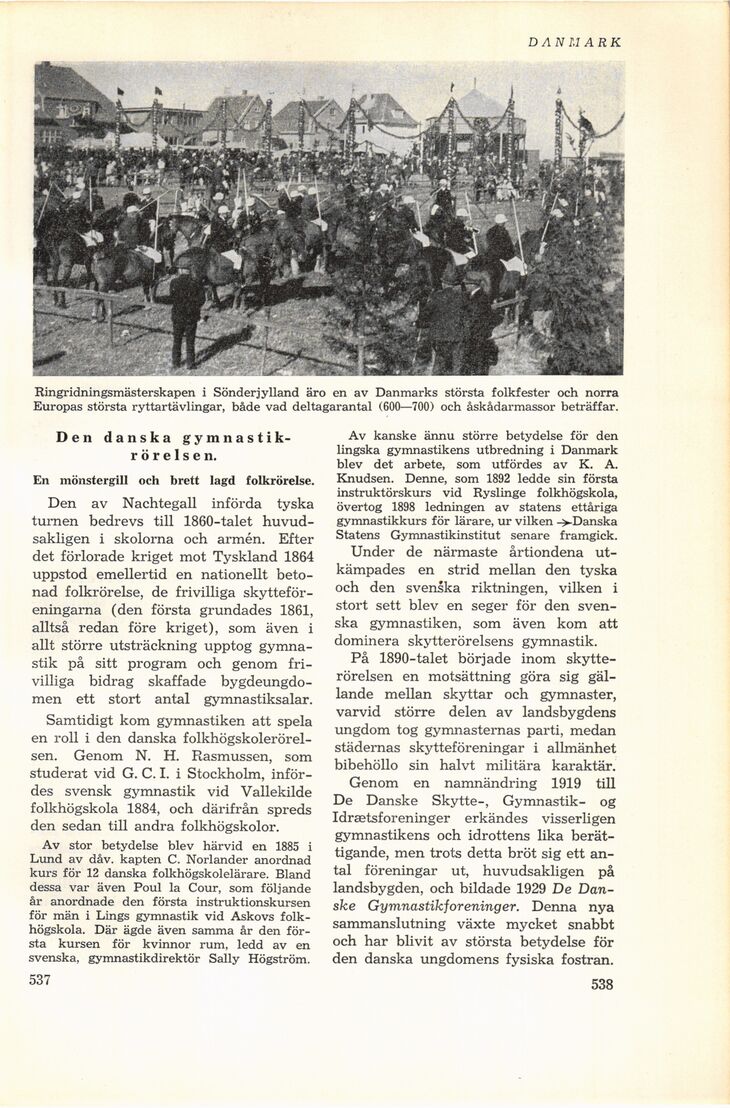 DANMARK

Ringridningsmästerskapen i Sönderjylland äro en av Danmarks största folkfester och norra Europas största ryttartävlingar, både vad deltagarantal (600—700) och åskådarmassor beträffar.

Den danska gymnastikrörelsen.

En mönstergill och brett lagd folkrörelse.

Den av Nachtegall införda tyska turnen bedrevs till 1860-talet huvudsakligen i skolorna och armén. Efter det förlorade kriget mot Tyskland 1864 uppstod emellertid en nationellt betonad folkrörelse, de frivilliga skytteföreningarna (den första grundades 1861, alltså redan före kriget), som även i allt större utsträckning upptog gymnastik på sitt program och genom frivilliga bidrag skaffade bygdeungdomen ett stort antal gymnastiksalar.

Samtidigt kom gymnastiken att spela en roll i den danska folkhögskolerörelsen. Genom N. H. Rasmussen, som studerat vid G. C. I. i Stockholm, infördes svensk gymnastik vid Vallekilde folkhögskola 1884, och därifrån spreds den sedan till andra folkhögskolor.

Av stor betydelse blev härvid en 1885 i Lund av dåv. kapten C. Norlander anordnad kurs för 12 danska folkhögskolelärare. Bland dessa var även Poul la Cour, som följande år anordnade den första instruktionskursen för män i Lings gymnastik vid Askovs folkhögskola. Där ägde även samma år den första kursen för kvinnor rum, ledd av en svenska, gymnastikdirektör Sally Högström.

537

Av kanske ännu större betydelse för den lingska gymnastikens utbredning i Danmark blev det arbete, som utfördes av K. A. Knudsen. Denne, som 1892 ledde sin första instruktörskurs vid Ryslinge folkhögskola, övertog 1898 ledningen av statens ettåriga gymnastikkurs för lärare, ur vilken →Danska Statens Gymnastikinstitut senare framgick.

Under de närmaste årtiondena utkämpades en strid mellan den tyska och den svenska riktningen, vilken i stort sett blev en seger för den svenska gymnastiken, som även kom att dominera skytterörelsens gymnastik.

På 1890-talet började inom skytterörelsen en motsättning göra sig gällande mellan skyttar och gymnaster, varvid större delen av landsbygdens ungdom tog gymnasternas parti, medan städernas skytteföreningar i allmänhet bibehöllo sin halvt militära karaktär.

Genom en namnändring 1919 till De Danske Skytte-, Gymnastik- og Idrætsforeninger erkändes visserligen gymnastikens och idrottens lika berättigande, men trots detta bröt sig ett antal föreningar ut, huvudsakligen på landsbygden, och bildade 1929 De Danske Gymnastikforeninger. Denna nya sammanslutning växte mycket snabbt och har blivit av största betydelse för den danska ungdomens fysiska fostran.

538